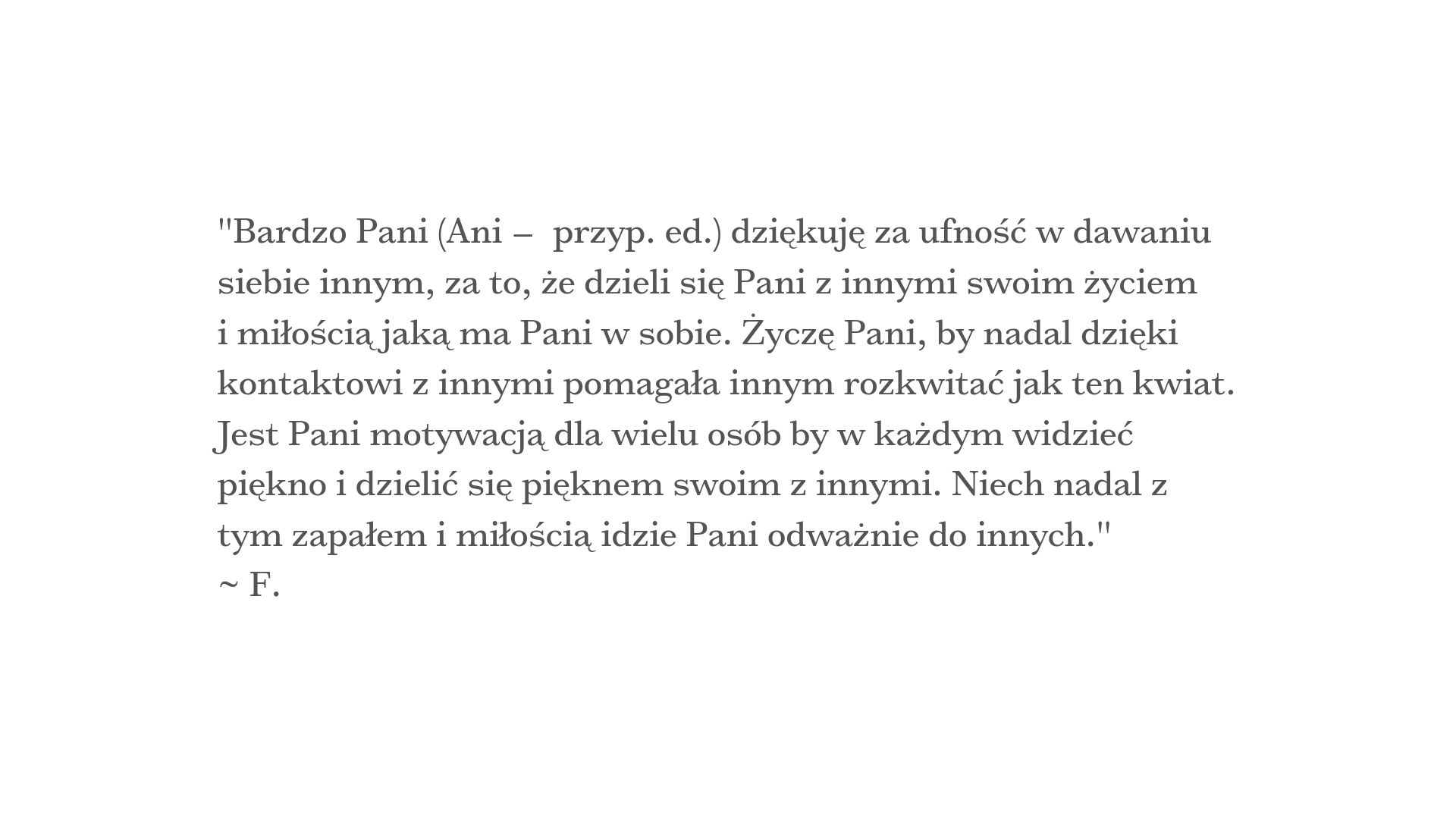 "Bardzo Pani (Ani – przyp. ed.) dziękuję za ufność w dawaniu siebie innym, za to, że dzieli się Pani z innymi swoim życiem i miłością jaką ma Pani w sobie. Życzę Pani, by nadal dzięki kontaktowi z innymi pomagała innym rozkwitać jak ten kwiat. Jest Pani motywacją dla wielu osób by w każdym widzieć piękno i dzielić się pięknem swoim z innymi. Niech nadal z tym zapałem i miłością idzie Pani odważnie do innych."
~ F.